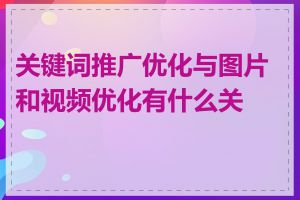 关键词推广优化与图片和视频优化有什么关